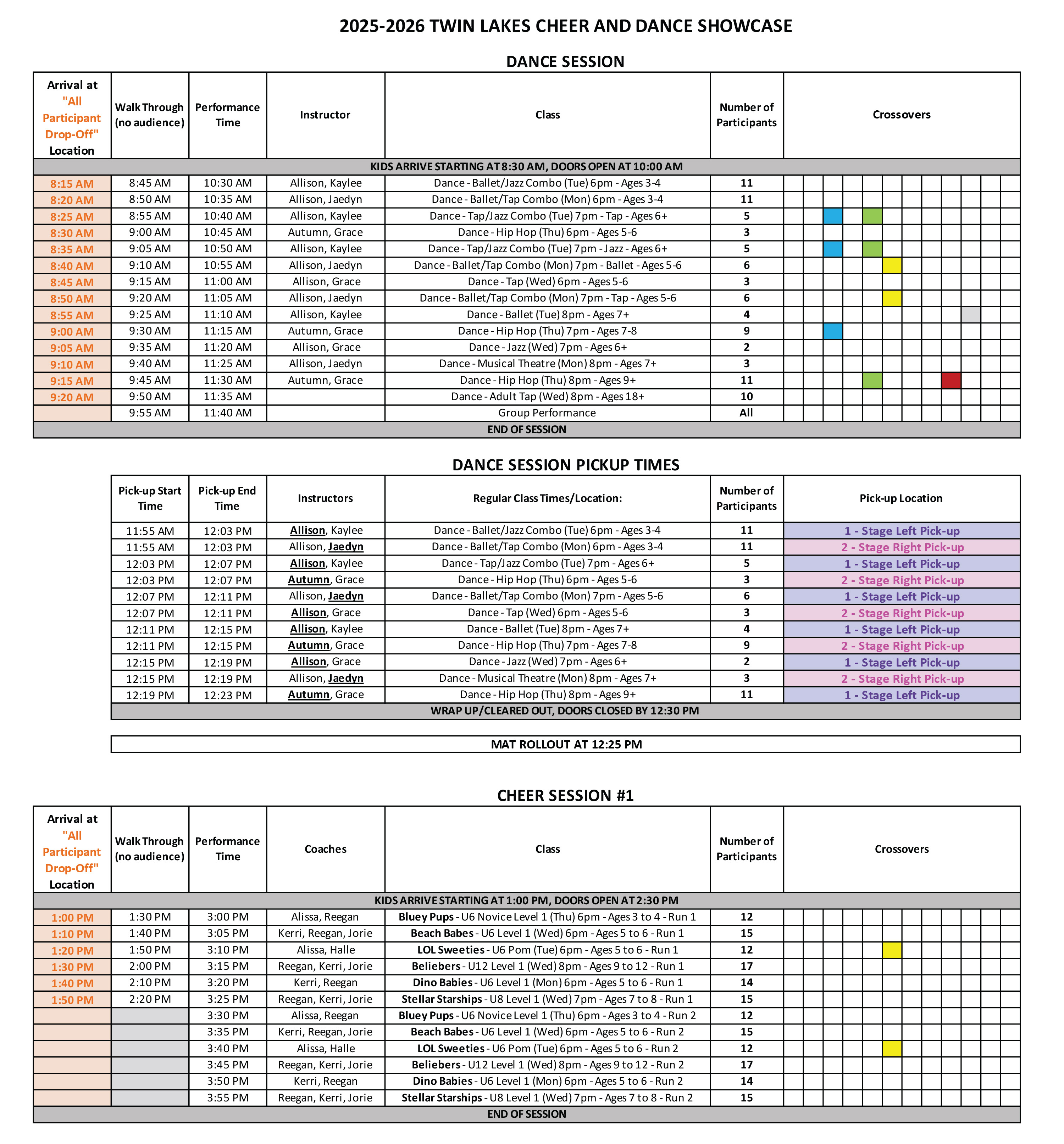 2025-2026 TWIN LAKES CHEER AND DANCE SHOWCASE

DANCE SESSION

| Arrival at "All Participant Drop-Off" Location | Walk Through (no audience) | Performance Time | Instructor | Class | Number of Participants | Crossovers |
|---|---|---|---|---|---|---|
| KIDS ARRIVE STARTING AT 8:30 AM, DOORS OPEN AT 10:00 AM | | | | | | |
| 8:15 AM | 8:45 AM | 10:30 AM | Allison, Kaylee | Dance - Ballet/Jazz Combo (Tue) 6pm - Ages 3-4 | 11 | |
| 8:20 AM | 8:50 AM | 10:35 AM | Allison, Jaedyn | Dance - Ballet/Tap Combo (Mon) 6pm - Ages 3-4 | 11 | |
| 8:25 AM | 8:55 AM | 10:40 AM | Allison, Kaylee | Dance - Tap/Jazz Combo (Tue) 7pm - Tap - Ages 6+ | 5 | |
| 8:30 AM | 9:00 AM | 10:45 AM | Autumn, Grace | Dance - Hip Hop (Thu) 6pm - Ages 5-6 | 3 | |
| 8:35 AM | 9:05 AM | 10:50 AM | Allison, Kaylee | Dance - Tap/Jazz Combo (Tue) 7pm - Jazz - Ages 6+ | 5 | |
| 8:40 AM | 9:10 AM | 10:55 AM | Allison, Jaedyn | Dance - Ballet/Tap Combo (Mon) 7pm - Ballet - Ages 5-6 | 6 | |
| 8:45 AM | 9:15 AM | 11:00 AM | Allison, Grace | Dance - Tap (Wed) 6pm - Ages 5-6 | 3 | |
| 8:50 AM | 9:20 AM | 11:05 AM | Allison, Jaedyn | Dance - Ballet/Tap Combo (Mon) 7pm - Tap - Ages 5-6 | 6 | |
| 8:55 AM | 9:25 AM | 11:10 AM | Allison, Kaylee | Dance - Ballet (Tue) 8pm - Ages 7+ | 4 | |
| 9:00 AM | 9:30 AM | 11:15 AM | Autumn, Grace | Dance - Hip Hop (Thu) 7pm - Ages 7-8 | 9 | |
| 9:05 AM | 9:35 AM | 11:20 AM | Allison, Grace | Dance - Jazz (Wed) 7pm - Ages 6+ | 2 | |
| 9:10 AM | 9:40 AM | 11:25 AM | Allison, Jaedyn | Dance - Musical Theatre (Mon) 8pm - Ages 7+ | 3 | |
| 9:15 AM | 9:45 AM | 11:30 AM | Autumn, Grace | Dance - Hip Hop (Thu) 8pm - Ages 9+ | 11 | |
| 9:20 AM | 9:50 AM | 11:35 AM | | Dance - Adult Tap (Wed) 8pm - Ages 18+ | 10 | |
| | 9:55 AM | 11:40 AM | | Group Performance | All | |
| END OF SESSION | | | | | | |

DANCE SESSION PICKUP TIMES

| Pick-up Start Time | Pick-up End Time | Instructors | Regular Class Times/Location: | Number of Participants | Pick-up Location |
|---|---|---|---|---|---|
| 11:55 AM | 12:03 PM | Allison, Kaylee | Dance - Ballet/Jazz Combo (Tue) 6pm - Ages 3-4 | 11 | 1 - Stage Left Pick-up |
| 11:55 AM | 12:03 PM | Allison, Jaedyn | Dance - Ballet/Tap Combo (Mon) 6pm - Ages 3-4 | 11 | 2 - Stage Right Pick-up |
| 12:03 PM | 12:07 PM | Allison, Kaylee | Dance - Tap/Jazz Combo (Tue) 7pm - Ages 6+ | 5 | 1 - Stage Left Pick-up |
| 12:03 PM | 12:07 PM | Autumn, Grace | Dance - Hip Hop (Thu) 6pm - Ages 5-6 | 3 | 2 - Stage Right Pick-up |
| 12:07 PM | 12:11 PM | Allison, Jaedyn | Dance - Ballet/Tap Combo (Mon) 7pm - Ages 5-6 | 6 | 1 - Stage Left Pick-up |
| 12:07 PM | 12:11 PM | Allison, Grace | Dance - Tap (Wed) 6pm - Ages 5-6 | 3 | 2 - Stage Right Pick-up |
| 12:11 PM | 12:15 PM | Allison, Kaylee | Dance - Ballet (Tue) 8pm - Ages 7+ | 4 | 1 - Stage Left Pick-up |
| 12:11 PM | 12:15 PM | Autumn, Grace | Dance - Hip Hop (Thu) 7pm - Ages 7-8 | 9 | 2 - Stage Right Pick-up |
| 12:15 PM | 12:19 PM | Allison, Grace | Dance - Jazz (Wed) 7pm - Ages 6+ | 2 | 1 - Stage Left Pick-up |
| 12:15 PM | 12:19 PM | Allison, Jaedyn | Dance - Musical Theatre (Mon) 8pm - Ages 7+ | 3 | 2 - Stage Right Pick-up |
| 12:19 PM | 12:23 PM | Autumn, Grace | Dance - Hip Hop (Thu) 8pm - Ages 9+ | 11 | 1 - Stage Left Pick-up |
| WRAP UP/CLEARED OUT, DOORS CLOSED BY 12:30 PM | | | | | |

MAT ROLLOUT AT 12:25 PM

CHEER SESSION #1

| Arrival at "All Participant Drop-Off" Location | Walk Through (no audience) | Performance Time | Coaches | Class | Number of Participants | Crossovers |
|---|---|---|---|---|---|---|
| KIDS ARRIVE STARTING AT 1:00 PM, DOORS OPEN AT 2:30 PM | | | | | | |
| 1:00 PM | 1:30 PM | 3:00 PM | Alissa, Reegan | Bluey Pups - U6 Novice Level 1 (Thu) 6pm - Ages 3 to 4 - Run 1 | 12 | |
| 1:10 PM | 1:40 PM | 3:05 PM | Kerri, Reegan, Jorie | Beach Babes - U6 Level 1 (Wed) 6pm - Ages 5 to 6 - Run 1 | 15 | |
| 1:20 PM | 1:50 PM | 3:10 PM | Alissa, Halle | LOL Sweeties - U6 Pom (Tue) 6pm - Ages 5 to 6 - Run 1 | 12 | |
| 1:30 PM | 2:00 PM | 3:15 PM | Reegan, Kerri, Jorie | Beliebers - U12 Level 1 (Wed) 8pm - Ages 9 to 12 - Run 1 | 17 | |
| 1:40 PM | 2:10 PM | 3:20 PM | Kerri, Reegan | Dino Babies - U6 Level 1 (Mon) 6pm - Ages 5 to 6 - Run 1 | 14 | |
| 1:50 PM | 2:20 PM | 3:25 PM | Reegan, Kerri, Jorie | Stellar Starships - U8 Level 1 (Wed) 7pm - Ages 7 to 8 - Run 1 | 15 | |
| | | 3:30 PM | Alissa, Reegan | Bluey Pups - U6 Novice Level 1 (Thu) 6pm - Ages 3 to 4 - Run 2 | 12 | |
| | | 3:35 PM | Kerri, Reegan, Jorie | Beach Babes - U6 Level 1 (Wed) 6pm - Ages 5 to 6 - Run 2 | 15 | |
| | | 3:40 PM | Alissa, Halle | LOL Sweeties - U6 Pom (Tue) 6pm - Ages 5 to 6 - Run 2 | 12 | |
| | | 3:45 PM | Reegan, Kerri, Jorie | Beliebers - U12 Level 1 (Wed) 8pm - Ages 9 to 12 - Run 2 | 17 | |
| | | 3:50 PM | Kerri, Reegan | Dino Babies - U6 Level 1 (Mon) 6pm - Ages 5 to 6 - Run 2 | 14 | |
| | | 3:55 PM | Reegan, Kerri, Jorie | Stellar Starships - U8 Level 1 (Wed) 7pm - Ages 7 to 8 - Run 2 | 15 | |
| END OF SESSION | | | | | | |